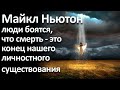 Майкл Ньютон
люди боятся,
что смерть - это
конец нашего
личностного
существования